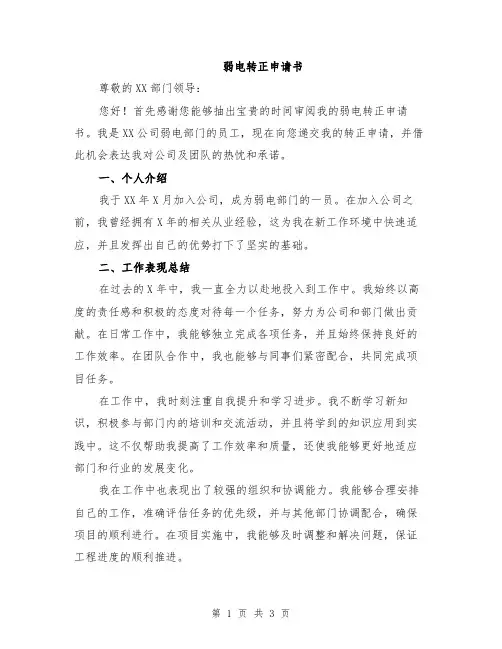 弱电转正申请书

尊敬的XX部门领导：

您好！首先感谢您能够抽出宝贵的时间审阅我的弱电转正申请书。我是XX公司弱电部门的员工，现在向您递交我的转正申请，并借此机会表达我对公司及团队的热忱和承诺。

一、个人介绍

我于XX年X月加入公司，成为弱电部门的一员。在加入公司之前，我曾经拥有X年的相关从业经验，这为我在新工作环境中快速适应，并且发挥出自己的优势打下了坚实的基础。

二、工作表现总结

在过去的X年中，我一直全力以赴地投入到工作中。我始终以高度的责任感和积极的态度对待每一个任务，努力为公司和部门做出贡献。在日常工作中，我能够独立完成各项任务，并且始终保持良好的工作效率。在团队合作中，我也能够与同事们紧密配合，共同完成项目任务。

在工作中，我时刻注重自我提升和学习进步。我不断学习新知识，积极参与部门内的培训和交流活动，并且将学到的知识应用到实践中。这不仅帮助我提高了工作效率和质量，还使我能够更好地适应部门和行业的发展变化。

我在工作中也表现出了较强的组织和协调能力。我能够合理安排自己的工作，准确评估任务的优先级，并与其他部门协调配合，确保项目的顺利进行。在项目实施中，我能够及时调整和解决问题，保证工程进度的顺利推进。

第 1 页 共 3 页